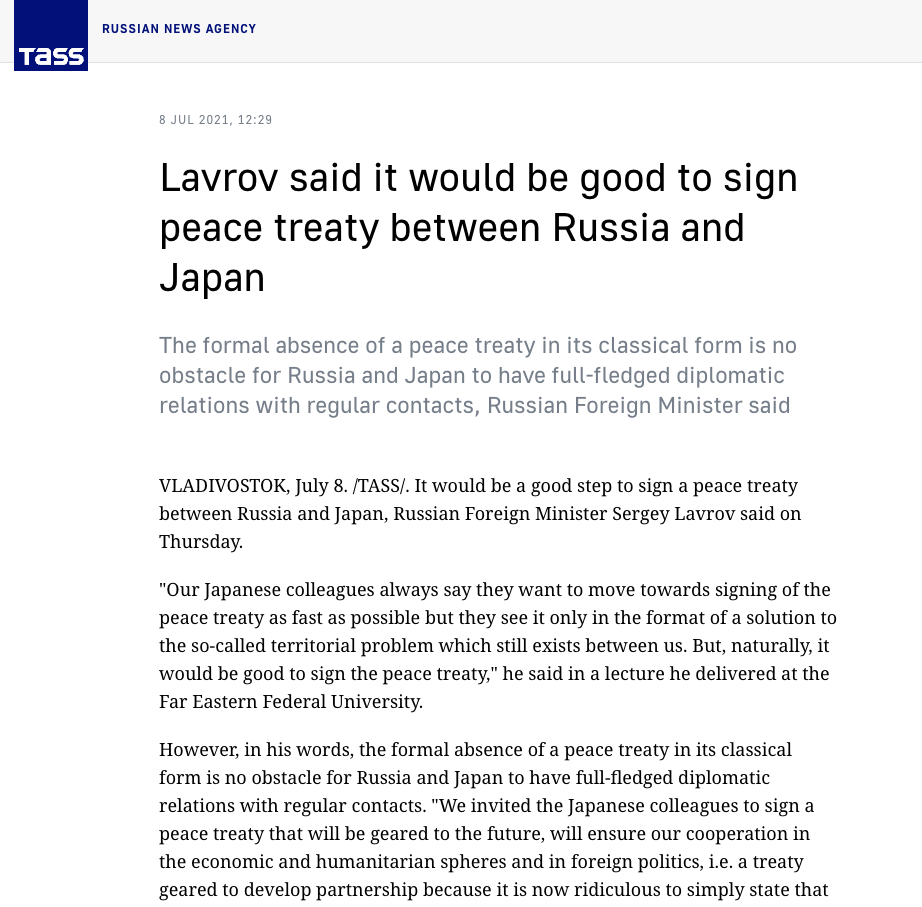 TASS

RUSSIAN NEWS AGENCY

8 JUL 2021, 12:29

Lavrov said it would be good to sign peace treaty between Russia and Japan

The formal absence of a peace treaty in its classical form is no obstacle for Russia and Japan to have full-fledged diplomatic relations with regular contacts, Russian Foreign Minister said

VLADIVOSTOK, July 8. /TASS/. It would be a good step to sign a peace treaty between Russia and Japan, Russian Foreign Minister Sergey Lavrov said on Thursday.

"Our Japanese colleagues always say they want to move towards signing of the peace treaty as fast as possible but they see it only in the format of a solution to the so-called territorial problem which still exists between us. But, naturally, it would be good to sign the peace treaty," he said in a lecture he delivered at the Far Eastern Federal University.

However, in his words, the formal absence of a peace treaty in its classical form is no obstacle for Russia and Japan to have full-fledged diplomatic relations with regular contacts. "We invited the Japanese colleagues to sign a peace treaty that will be geared to the future, will ensure our cooperation in the economic and humanitarian spheres and in foreign politics, i.e. a treaty geared to develop partnership because it is now ridiculous to simply state that